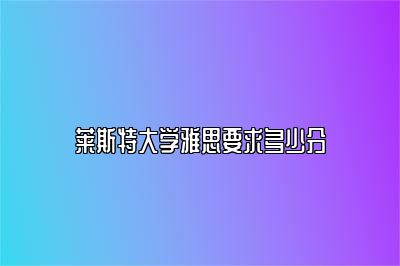 莱斯特大学雅思要求多少分